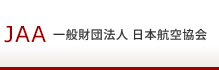 JAA 一般財団法人 日本航空協会